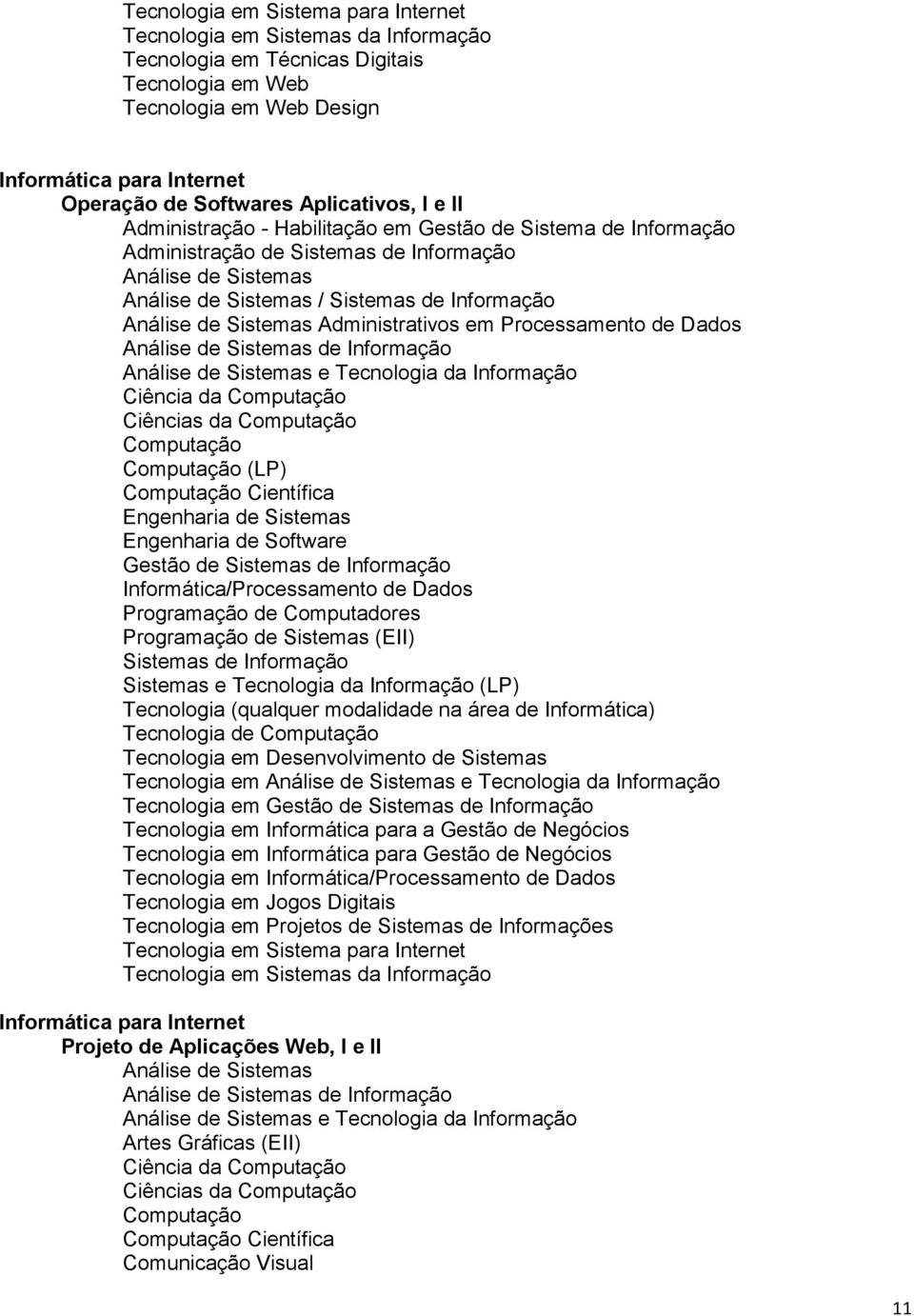 Tecnologia em Sistema para Internet
Tecnologia em Sistemas da Informação
Tecnologia em Técnicas Digitais
Tecnologia em Web
Tecnologia em Web Design

Informática para Internet
Operação de Softwares Aplicativos, I e II
Administração - Habilitação em Gestão de Sistema de Informação
Administração de Sistemas de Informação
Análise de Sistemas
Análise de Sistemas / Sistemas de Informação
Análise de Sistemas Administrativos em Processamento de Dados
Análise de Sistemas de Informação
Análise de Sistemas e Tecnologia da Informação
Ciência da Computação
Ciências da Computação
Computação
Computação (LP)
Computação Científica
Engenharia de Sistemas
Engenharia de Software
Gestão de Sistemas de Informação
Informática/Processamento de Dados
Programação de Computadores
Programação de Sistemas (EII)
Sistemas de Informação
Sistemas e Tecnologia da Informação (LP)
Tecnologia (qualquer modalidade na área de Informática)
Tecnologia de Computação
Tecnologia em Desenvolvimento de Sistemas
Tecnologia em Análise de Sistemas e Tecnologia da Informação
Tecnologia em Gestão de Sistemas de Informação
Tecnologia em Informática para a Gestão de Negócios
Tecnologia em Informática para Gestão de Negócios
Tecnologia em Informática/Processamento de Dados
Tecnologia em Jogos Digitais
Tecnologia em Projetos de Sistemas de Informações
Tecnologia em Sistema para Internet
Tecnologia em Sistemas da Informação

Informática para Internet
Projeto de Aplicações Web, I e II
Análise de Sistemas
Análise de Sistemas de Informação
Análise de Sistemas e Tecnologia da Informação
Artes Gráficas (EII)
Ciência da Computação
Ciências da Computação
Computação
Computação Científica
Comunicação Visual

11